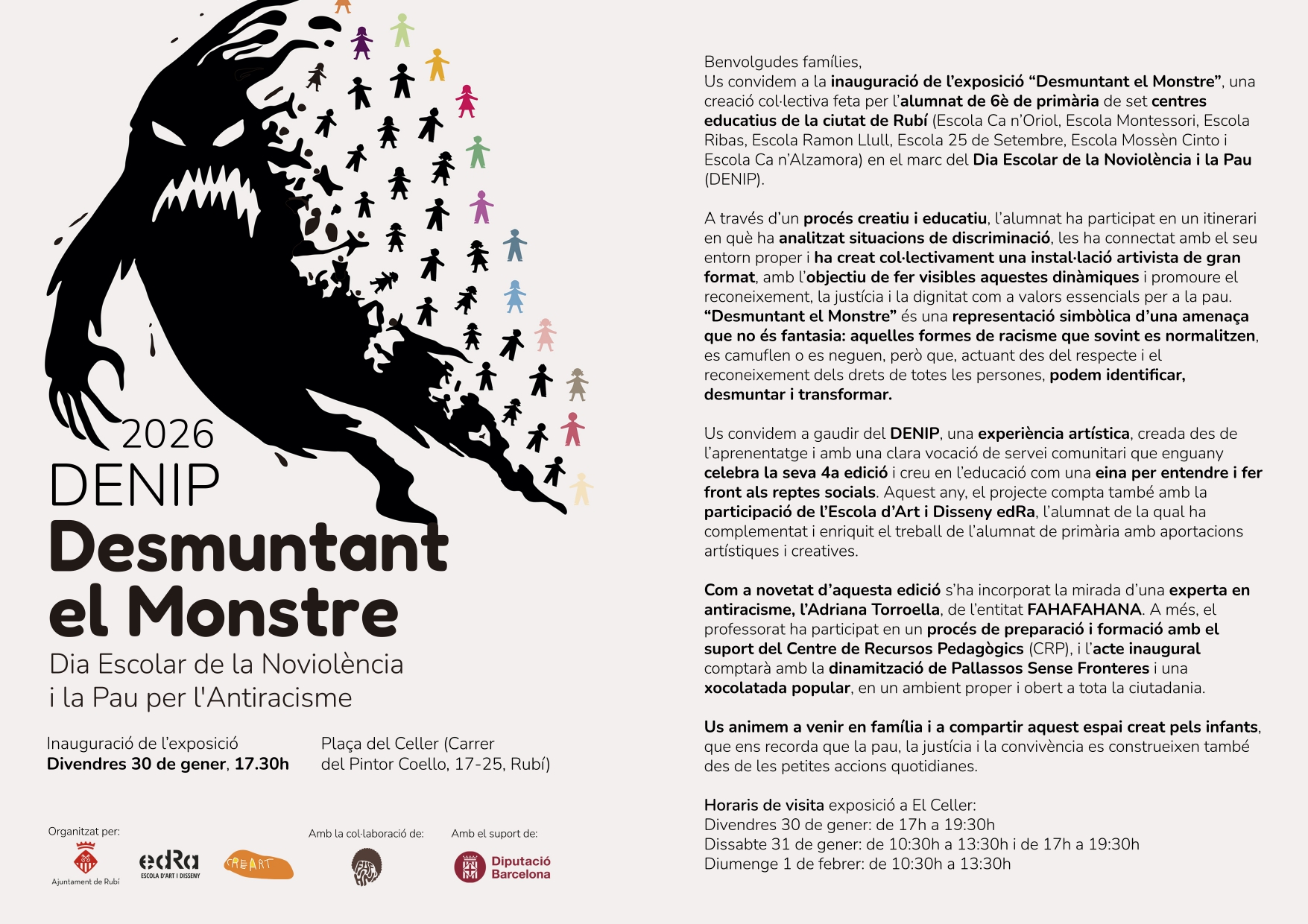 2026
DENIP
Desmuntant el Monstre
Dia Escolar de la Noviolència i la Pau per l'Antiracisme

Inauguració de l'exposició
Divendres 30 de gener, 17.30h

Plaça del Celler (Carrer del Pintor Coello, 17-25, Rubí)

Organitzat per:
Ajuntament de Rubí
edRa ESCOLA D'ART I DISSENY
CREART

Amb la col·laboració de:

Amb el suport de:
Diputació Barcelona

Benvolgudes famílies,
Us convidem a la inauguració de l'exposició "Desmuntant el Monstre", una creació col·lectiva feta per l'alumnat de 6è de primària de set centres educatius de la ciutat de Rubí (Escola Ca n'Oriol, Escola Montessori, Escola Ribas, Escola Ramon Llull, Escola 25 de Setembre, Escola Mossèn Cinto i Escola Ca n'Alzamora) en el marc del Dia Escolar de la Noviolència i la Pau (DENIP).

A través d'un procés creatiu i educatiu, l'alumnat ha participat en un itinerari en què ha analitzat situacions de discriminació, les ha connectat amb el seu entorn proper i ha creat col·lectivament una instal·lació artivista de gran format, amb l'objectiu de fer visibles aquestes dinàmiques i promoure el reconeixement, la justícia i la dignitat com a valors essencials per a la pau. "Desmuntant el Monstre" és una representació simbòlica d'una amenaça que no és fantasia: aquelles formes de racisme que sovint es normalitzen, es camuflen o es neguen, però que, actuant des del respecte i el reconeixement dels drets de totes les persones, podem identificar, desmuntar i transformar.

Us convidem a gaudir del DENIP, una experiència artística, creada des de l'aprenentatge i amb una clara vocació de servei comunitari que enguany celebra la seva 4a edició i creu en l'educació com una eina per entendre i fer front als reptes socials. Aquest any, el projecte compta també amb la participació de l'Escola d'Art i Disseny edRa, l'alumnat de la qual ha complementat i enriquit el treball de l'alumnat de primària amb aportacions artístiques i creatives.

Com a novetat d'aquesta edició s'ha incorporat la mirada d'una experta en antiracisme, l'Adriana Torroella, de l'entitat FAHAFAHANA. A més, el professorat ha participat en un procés de preparació i formació amb el suport del Centre de Recursos Pedagògics (CRP), i l'acte inaugural comptarà amb la dinamització de Pallassos Sense Fronteres i una xocolatada popular, en un ambient proper i obert a tota la ciutadania.

Us animem a venir en família i a compartir aquest espai creat pels infants, que ens recorda que la pau, la justícia i la convivència es construeixen també des de les petites accions quotidianes.

Horaris de visita exposició a El Celler:
Divendres 30 de gener: de 17h a 19:30h
Dissabte 31 de gener: de 10:30h a 13:30h i de 17h a 19:30h
Diumenge 1 de febrer: de 10:30h a 13:30h